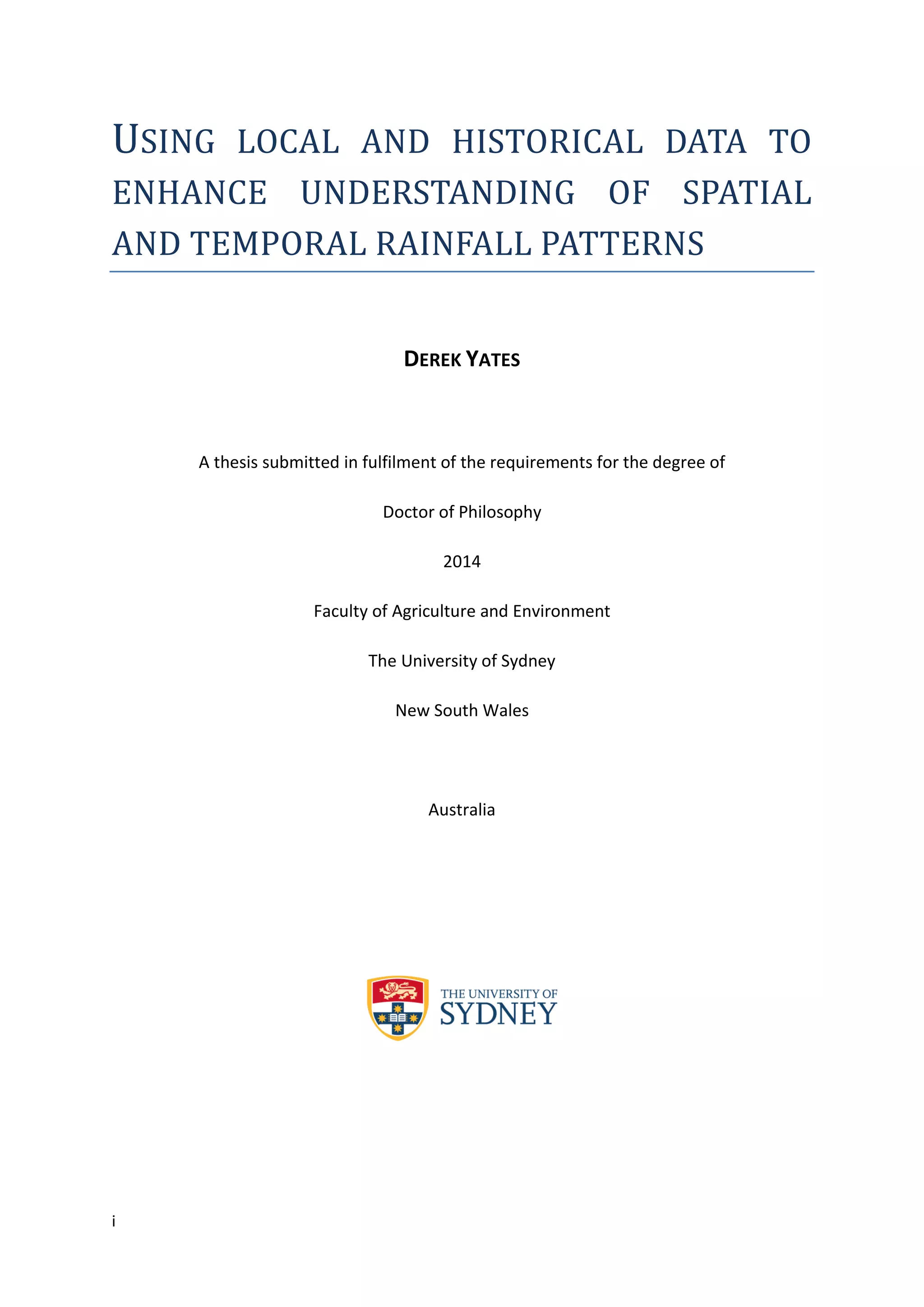 USING LOCAL AND HISTORICAL DATA TO ENHANCE UNDERSTANDING OF SPATIAL AND TEMPORAL RAINFALL PATTERNS

DEREK YATES

A thesis submitted in fulfilment of the requirements for the degree of

Doctor of Philosophy

2014

Faculty of Agriculture and Environment

The University of Sydney

New South Wales

Australia

THE UNIVERSITY OF SYDNEY

i